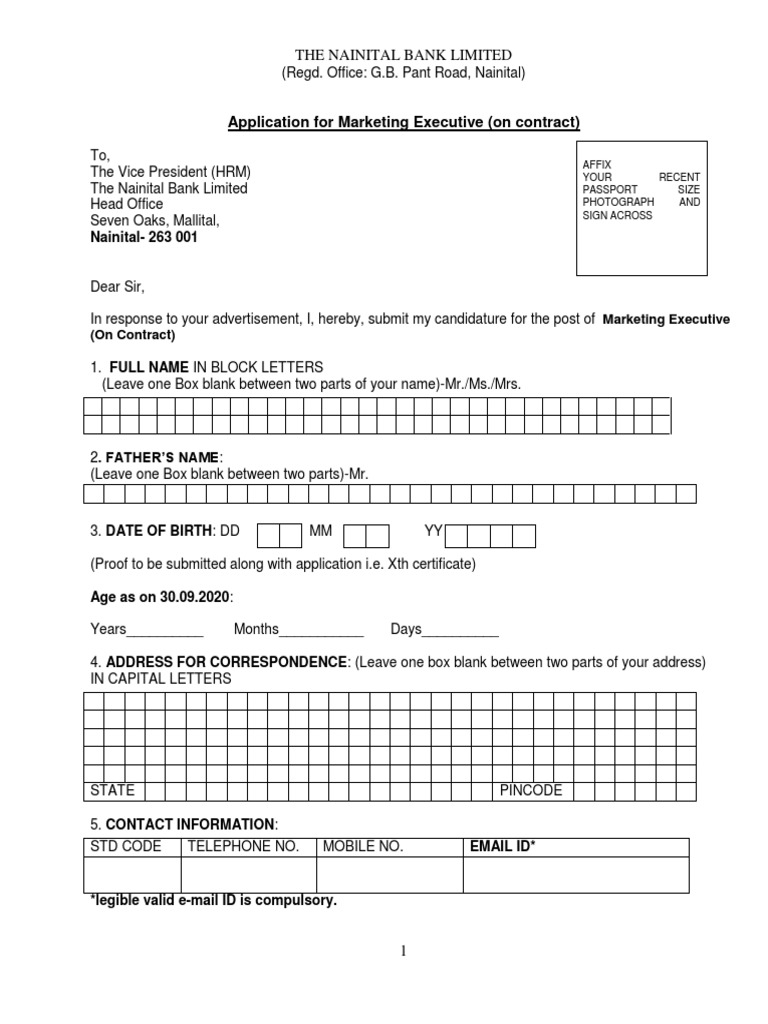 THE NAINITAL BANK LIMITED
(Regd. Office: G.B. Pant Road, Nainital)

Application for Marketing Executive (on contract)

To,
The Vice President (HRM)
The Nainital Bank Limited
Head Office
Seven Oaks, Mallital,
Nainital- 263 001

AFFIX YOUR RECENT PASSPORT SIZE PHOTOGRAPH AND SIGN ACROSS

Dear Sir,

In response to your advertisement, I, hereby, submit my candidature for the post of Marketing Executive (On Contract)

1. FULL NAME IN BLOCK LETTERS
(Leave one Box blank between two parts of your name)-Mr./Ms./Mrs.

2. FATHER'S NAME:
(Leave one Box blank between two parts)-Mr.

3. DATE OF BIRTH: DD MM YY

(Proof to be submitted along with application i.e. Xth certificate)

Age as on 30.09.2020:

Years__________ Months___________ Days__________

4. ADDRESS FOR CORRESPONDENCE: (Leave one box blank between two parts of your address) IN CAPITAL LETTERS

STATE PINCODE

5. CONTACT INFORMATION:

| STD CODE | TELEPHONE NO. | MOBILE NO. | EMAIL ID* |
|---|---|---|---|
| | | | |

*legible valid e-mail ID is compulsory.

1